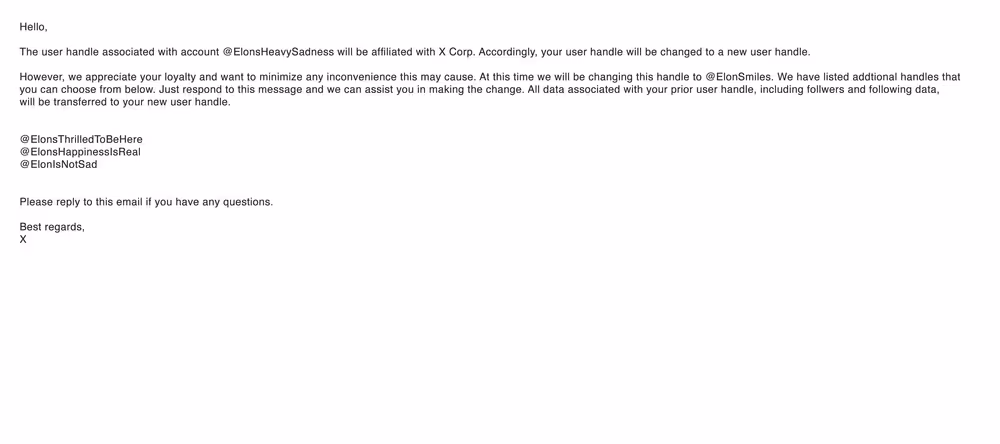 Hello,

The user handle associated with account @ElonsHeavySadness will be affiliated with X Corp. Accordingly, your user handle will be changed to a new user handle.

However, we appreciate your loyalty and want to minimize any inconvenience this may cause. At this time we will be changing this handle to @ElonSmiles. We have listed addtional handles that you can choose from below. Just respond to this message and we can assist you in making the change. All data associated with your prior user handle, including follwers and following data, will be transferred to your new user handle.

@ElonsThrilledToBeHere
@ElonsHappinessIsReal
@ElonIsNotSad

Please reply to this email if you have any questions.

Best regards,
X